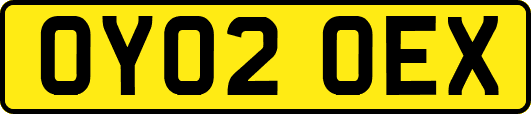 OY02 OEX